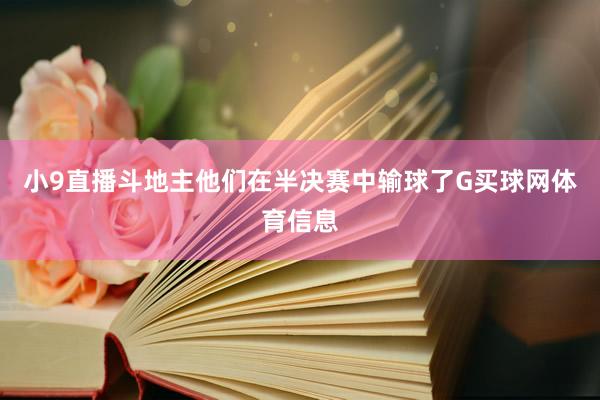 小9直播斗地主他们在半决赛中输球了G买球网体育信息